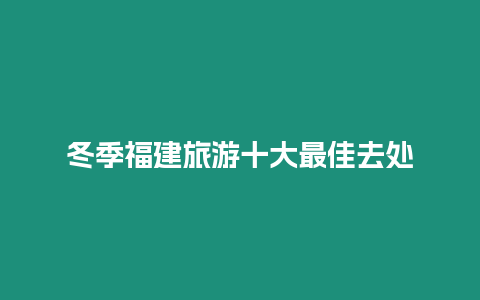 冬季福建旅游十大最佳去处